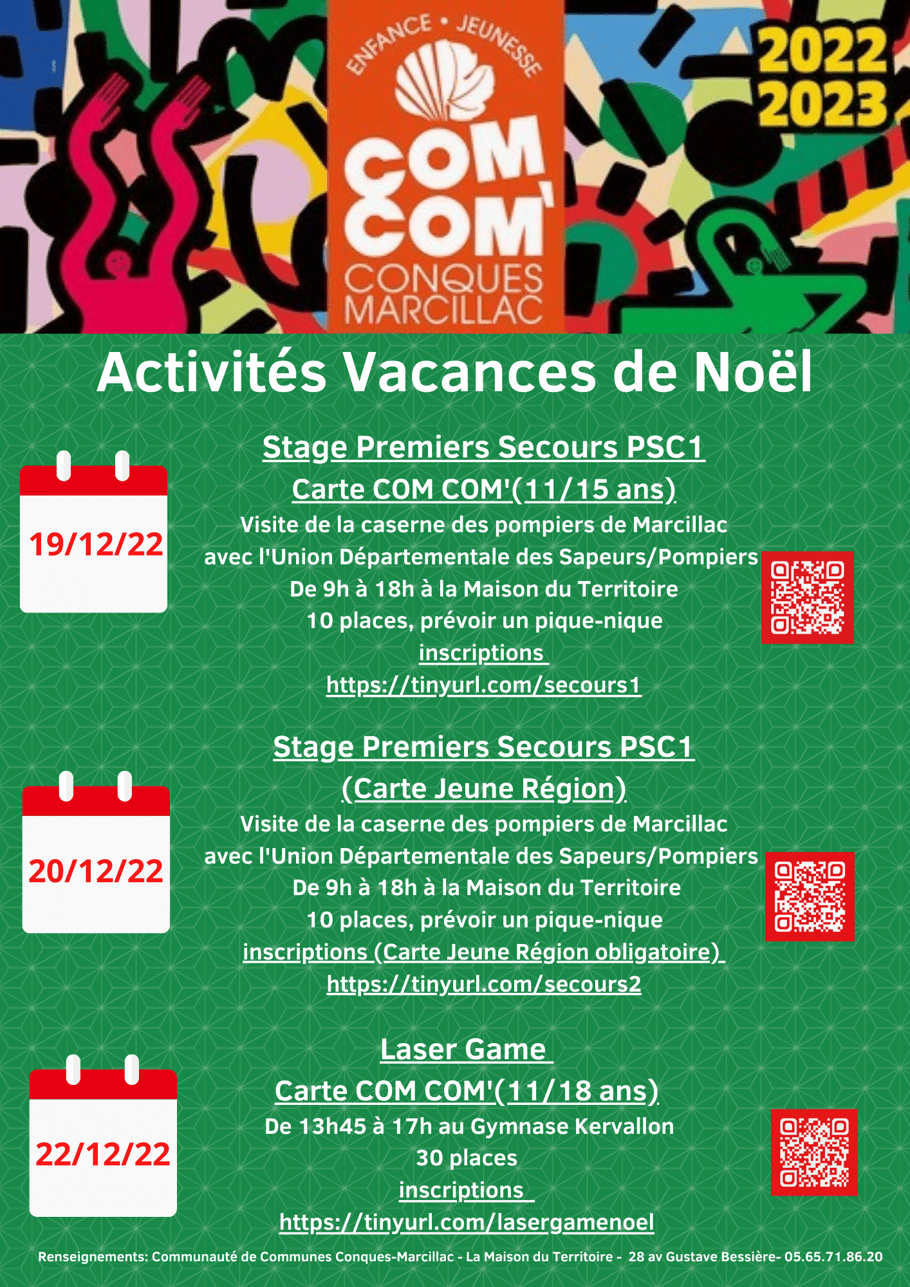 ENFANCE • JEUNESSE
COM COM'
CONQUES MARCILLAC

2022 2023

Activités Vacances de Noël

19/12/22

Stage Premiers Secours PSC1
Carte COM COM'(11/15 ans)
Visite de la caserne des pompiers de Marcillac avec l'Union Départementale des Sapeurs/Pompiers
De 9h à 18h à la Maison du Territoire
10 places, prévoir un pique-nique
inscriptions
https://tinyurl.com/secours1

20/12/22

Stage Premiers Secours PSC1
(Carte Jeune Région)
Visite de la caserne des pompiers de Marcillac avec l'Union Départementale des Sapeurs/Pompiers
De 9h à 18h à la Maison du Territoire
10 places, prévoir un pique-nique
inscriptions (Carte Jeune Région obligatoire)
https://tinyurl.com/secours2

22/12/22

Laser Game
Carte COM COM'(11/18 ans)
De 13h45 à 17h au Gymnase Kervallon
30 places
inscriptions
https://tinyurl.com/lasergamenoel

Renseignements: Communauté de Communes Conques-Marcillac - La Maison du Territoire - 28 av Gustave Bessière- 05.65.71.86.20